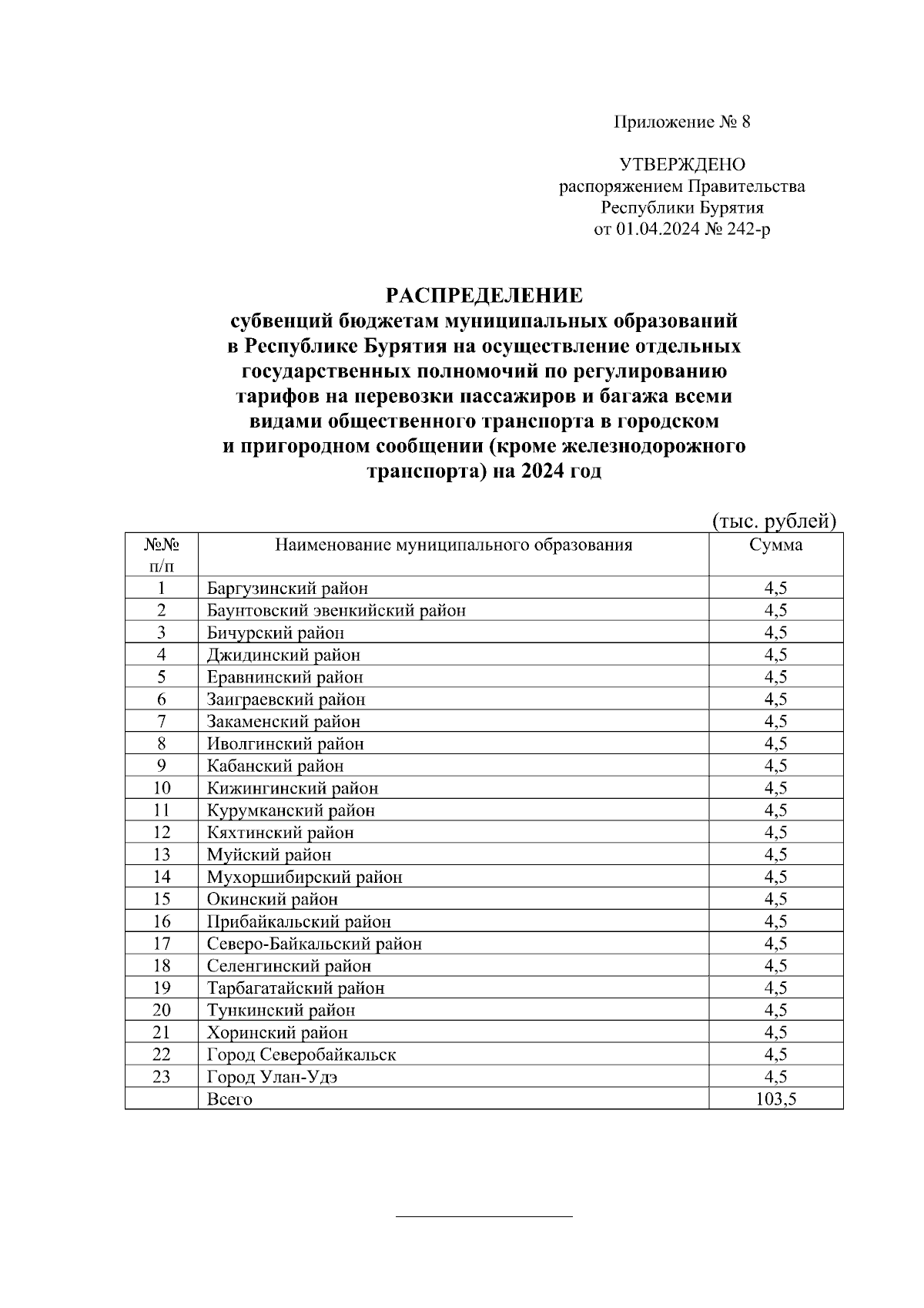 Приложение № 8

УТВЕРЖДЕНО
распоряжением Правительства
Республики Бурятия
от 01.04.2024 № 242-р

РАСПРЕДЕЛЕНИЕ
субвенций бюджетам муниципальных образований в Республике Бурятия на осуществление отдельных государственных полномочий по регулированию тарифов на перевозки пассажиров и багажа всеми видами общественного транспорта в городском и пригородном сообщении (кроме железнодорожного транспорта) на 2024 год

(тыс. рублей)

| №№ п/п | Наименование муниципального образования | Сумма |
|---|---|---|
| 1 | Баргузинский район | 4,5 |
| 2 | Баунтовский эвенкийский район | 4,5 |
| 3 | Бичурский район | 4,5 |
| 4 | Джидинский район | 4,5 |
| 5 | Еравнинский район | 4,5 |
| 6 | Заиграевский район | 4,5 |
| 7 | Закаменский район | 4,5 |
| 8 | Иволгинский район | 4,5 |
| 9 | Кабанский район | 4,5 |
| 10 | Кижингинский район | 4,5 |
| 11 | Курумканский район | 4,5 |
| 12 | Кяхтинский район | 4,5 |
| 13 | Муйский район | 4,5 |
| 14 | Мухоршибирский район | 4,5 |
| 15 | Окинский район | 4,5 |
| 16 | Прибайкальский район | 4,5 |
| 17 | Северо-Байкальский район | 4,5 |
| 18 | Селенгинский район | 4,5 |
| 19 | Тарбагатайский район | 4,5 |
| 20 | Тункинский район | 4,5 |
| 21 | Хоринский район | 4,5 |
| 22 | Город Северобайкальск | 4,5 |
| 23 | Город Улан-Удэ | 4,5 |
| | Всего | 103,5 |